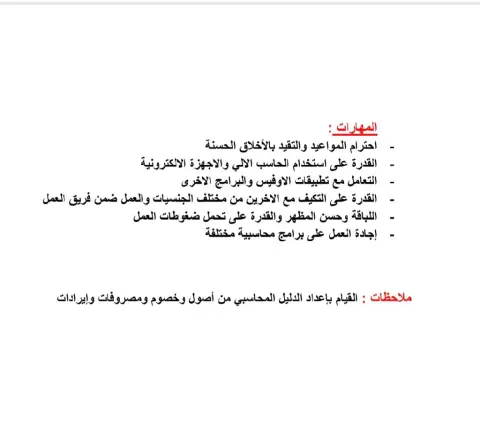 المهارات :

- احترام المواعيد والتقيد بالأخلاق الحسنة
- القدرة على استخدام الحاسب الالي والاجهزة الالكترونية
- التعامل مع تطبيقات الاوفيس والبرامج الاخرى
- القدرة على التكيف مع الاخرين من مختلف الجنسيات والعمل ضمن فريق العمل
- اللباقة وحسن المظهر والقدرة على تحمل ضغوطات العمل
- إجادة العمل على برامج محاسبية مختلفة

ملاحظات : القيام بإعداد الدليل المحاسبي من أصول وخصوم ومصروفات وإيرادات